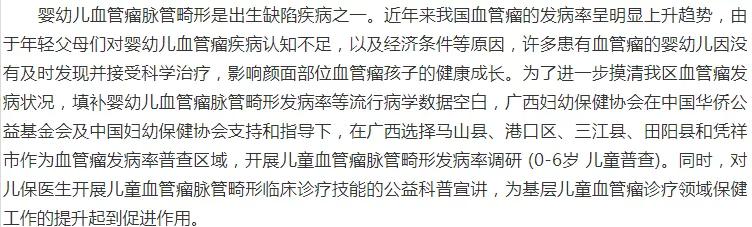 婴幼儿血管瘤脉管畸形是出生缺陷疾病之一。近年来我国血管瘤的发病率呈明显上升趋势，由于年轻父母们对婴幼儿血管瘤疾病认知不足，以及经济条件等原因，许多患有血管瘤的婴幼儿因没有及时发现并接受科学治疗，影响颜面部位血管瘤孩子的健康成长。为了进一步摸清我区血管瘤发病状况，填补婴幼儿血管瘤脉管畸形发病率等流行病学数据空白，广西妇幼保健协会在中国华侨公益基金会及中国妇幼保健协会支持和指导下，在广西选择马山县、港口区、三江县、田阳县和凭祥市作为血管瘤发病率普查区域，开展儿童血管瘤脉管畸形发病率调研 (0-6岁 儿童普查)。同时，对儿保医生开展儿童血管瘤脉管畸形临床诊疗技能的公益科普宣讲，为基层儿童血管瘤诊疗领域保健工作的提升起到促进作用。